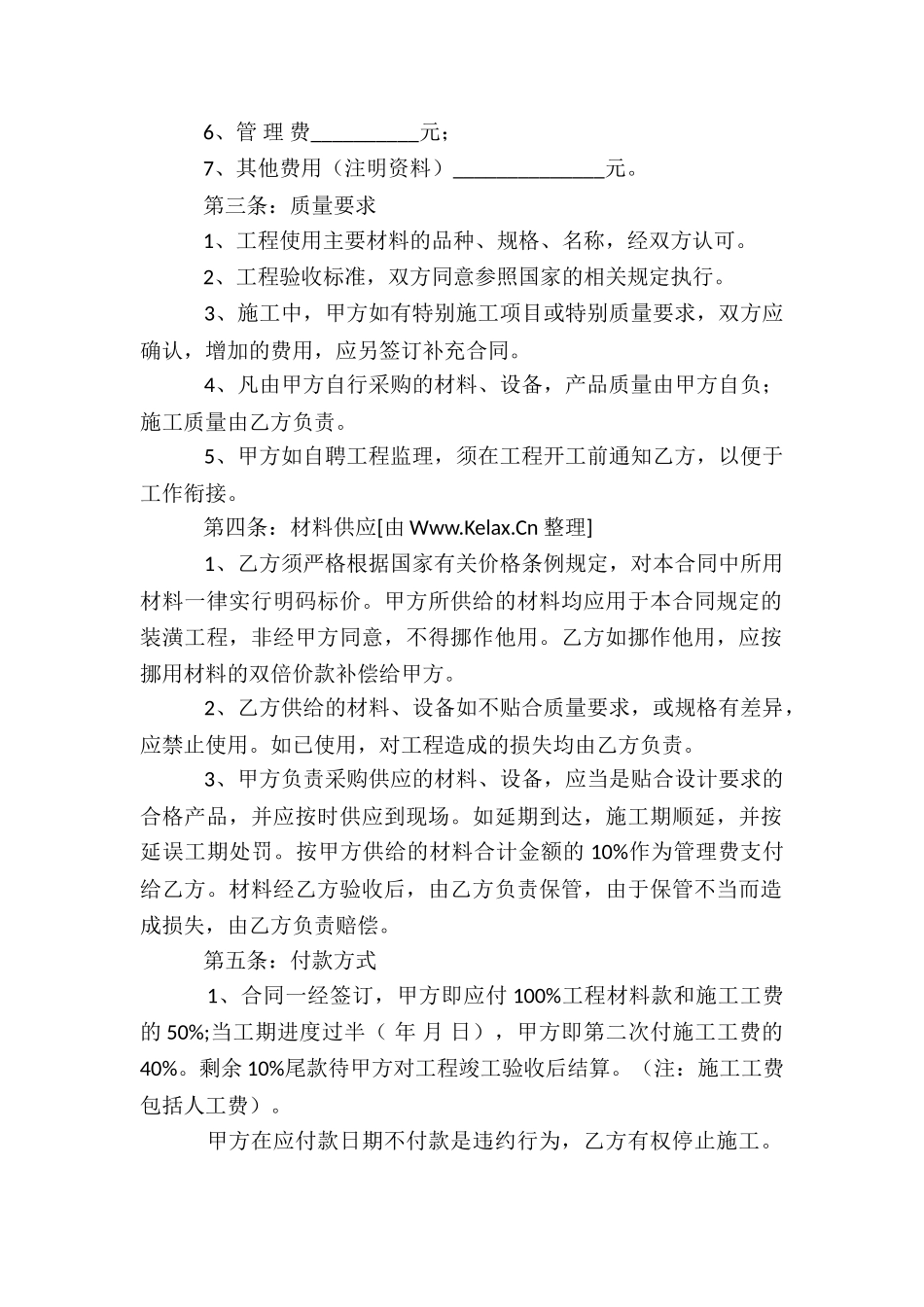 6、管 理 费__________元；

7、其他费用（注明资料）______________元。

第三条：质量要求

1、工程使用主要材料的品种、规格、名称，经双方认可。

2、工程验收标准，双方同意参照国家的相关规定执行。

3、施工中，甲方如有特别施工项目或特别质量要求，双方应确认，增加的费用，应另签订补充合同。

4、凡由甲方自行采购的材料、设备，产品质量由甲方自负；施工质量由乙方负责。

5、甲方如自聘工程监理，须在工程开工前通知乙方，以便于工作衔接。

第四条：材料供应[由 Www.Kelax.Cn 整理]

1、乙方须严格根据国家有关价格条例规定，对本合同中所用材料一律实行明码标价。甲方所供给的材料均应用于本合同规定的装潢工程，非经甲方同意，不得挪作他用。乙方如挪作他用，应按挪用材料的双倍价款补偿给甲方。

2、乙方供给的材料、设备如不贴合质量要求，或规格有差异，应禁止使用。如已使用，对工程造成的损失均由乙方负责。

3、甲方负责采购供应的材料、设备，应当是贴合设计要求的合格产品，并应按时供应到现场。如延期到达，施工期顺延，并按延误工期处罚。按甲方供给的材料合计金额的 10%作为管理费支付给乙方。材料经乙方验收后，由乙方负责保管，由于保管不当而造成损失，由乙方负责赔偿。

第五条：付款方式

1、合同一经签订，甲方即应付 100%工程材料款和施工工费的 50%;当工期进度过半（ 年 月 日），甲方即第二次付施工工费的 40%。剩余 10%尾款待甲方对工程竣工验收后结算。（注：施工工费包括人工费）。

甲方在应付款日期不付款是违约行为，乙方有权停止施工。